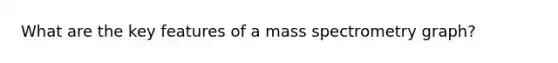 What are the key features of a mass spectrometry graph?